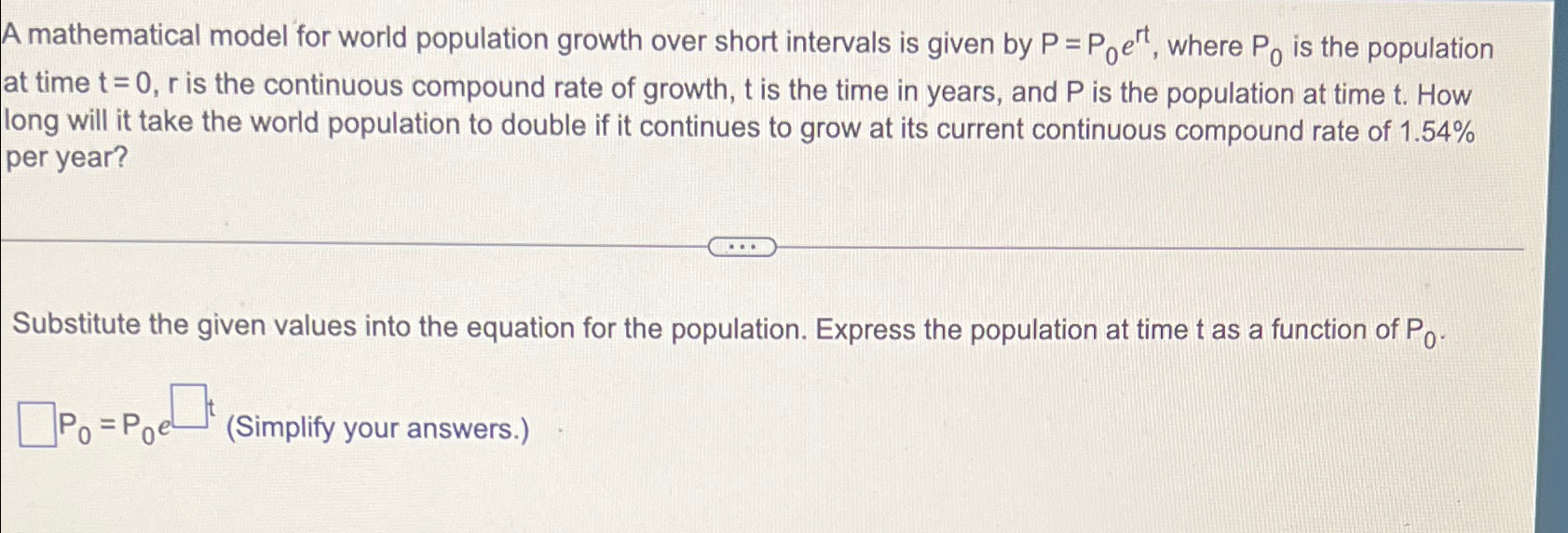 A mathematical model for world population growth over short intervals is given by $P = P_0e^{rt}$, where $P_0$ is the population at time $t = 0$, r is the continuous compound rate of growth, t is the time in years, and P is the population at time t. How long will it take the world population to double if it continues to grow at its current continuous compound rate of 1.54% per year?

...

Substitute the given values into the equation for the population. Express the population at time t as a function of $P_0$.

$\square P_0 = P_0e^{\square t}$ (Simplify your answers.)